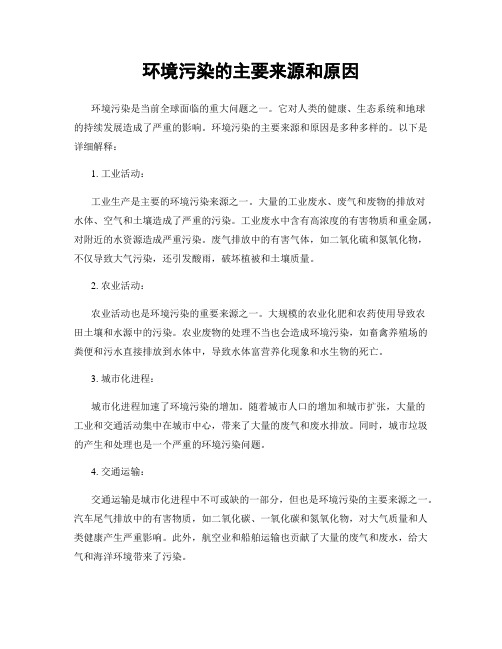 环境污染的主要来源和原因

环境污染是当前全球面临的重大问题之一。它对人类的健康、生态系统和地球的持续发展造成了严重的影响。环境污染的主要来源和原因是多种多样的。以下是详细解释：

1. 工业活动：

工业生产是主要的环境污染来源之一。大量的工业废水、废气和废物的排放对水体、空气和土壤造成了严重的污染。工业废水中含有高浓度的有害物质和重金属，对附近的水资源造成严重污染。废气排放中的有害气体，如二氧化硫和氮氧化物，不仅导致大气污染，还引发酸雨，破坏植被和土壤质量。

2. 农业活动：

农业活动也是环境污染的重要来源之一。大规模的农业化肥和农药使用导致农田土壤和水源中的污染。农业废物的处理不当也会造成环境污染，如畜禽养殖场的粪便和污水直接排放到水体中，导致水体富营养化现象和水生物的死亡。

3. 城市化进程：

城市化进程加速了环境污染的增加。随着城市人口的增加和城市扩张，大量的工业和交通活动集中在城市中心，带来了大量的废气和废水排放。同时，城市垃圾的产生和处理也是一个严重的环境污染问题。

4. 交通运输：

交通运输是城市化进程中不可或缺的一部分，但也是环境污染的主要来源之一。汽车尾气排放中的有害物质，如二氧化碳、一氧化碳和氮氧化物，对大气质量和人类健康产生严重影响。此外，航空业和船舶运输也贡献了大量的废气和废水，给大气和海洋环境带来了污染。